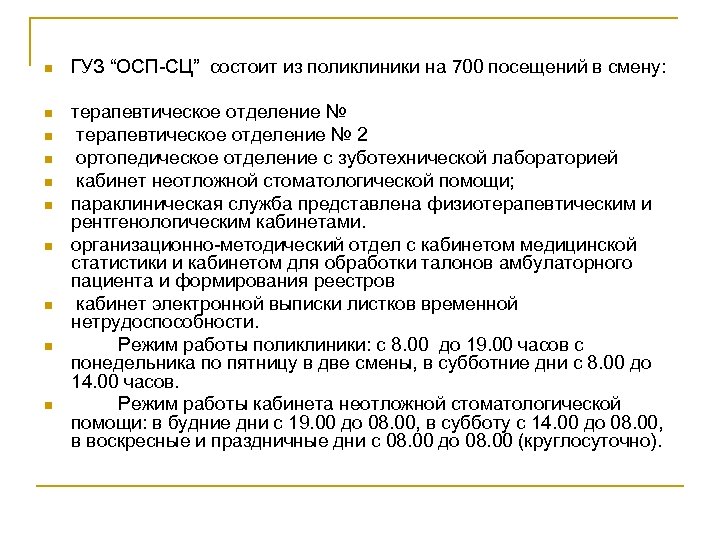 ГУЗ “ОСП-СЦ” состоит из поликлиники на 700 посещений в смену:

терапевтическое отделение №
терапевтическое отделение № 2
ортопедическое отделение с зуботехнической лабораторией
кабинет неотложной стоматологической помощи;
параклиническая служба представлена физиотерапевтическим и рентгенологическим кабинетами.
организационно-методический отдел с кабинетом медицинской статистики и кабинетом для обработки талонов амбулаторного пациента и формирования реестров
кабинет электронной выписки листков временной нетрудоспособности.
Режим работы поликлиники: с 8.00 до 19.00 часов с понедельника по пятницу в две смены, в субботние дни с 8.00 до 14.00 часов.
Режим работы кабинета неотложной стоматологической помощи: в будние дни с 19.00 до 08.00, в субботу с 14.00 до 08.00, в воскресные и праздничные дни с 08.00 до 08.00 (круглосуточно).